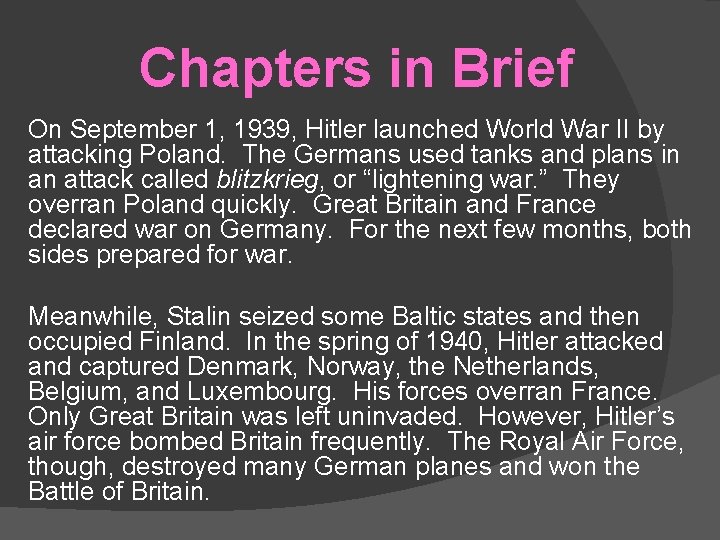 Chapters in Brief

On September 1, 1939, Hitler launched World War II by attacking Poland. The Germans used tanks and plans in an attack called blitzkrieg, or "lightening war." They overran Poland quickly. Great Britain and France declared war on Germany. For the next few months, both sides prepared for war.

Meanwhile, Stalin seized some Baltic states and then occupied Finland. In the spring of 1940, Hitler attacked and captured Denmark, Norway, the Netherlands, Belgium, and Luxembourg. His forces overran France. Only Great Britain was left uninvaded. However, Hitler's air force bombed Britain frequently. The Royal Air Force, though, destroyed many German planes and won the Battle of Britain.